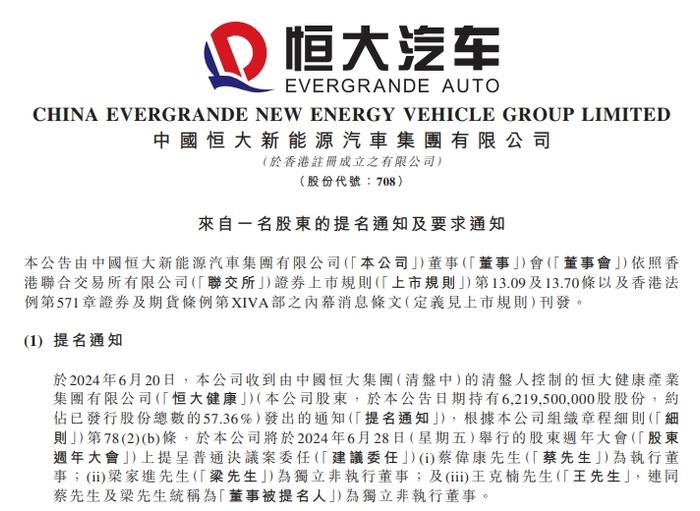 恒大汽车
EVERGRANDE AUTO
CHINA EVERGRANDE NEW ENERGY VEHICLE GROUP LIMITED
中國恒大新能源汽車集團有限公司
(於香港註冊成立之有限公司)
(股份代號：708)

來自一名股東的提名通知及要求通知

本公告由中國恒大新能源汽車集團有限公司(「本公司」)董事(「董事」)會(「董事會」)依照香港聯合交易所有限公司(「聯交所」)證券上市規則(「上市規則」)第13.09及13.70條以及香港法例第571章證券及期貨條例第XIVA部之內幕消息條文(定義見上市規則)刊發。

(1) 提名通知

於2024年6月20日，本公司收到由中國恒大集團(清盤中)的清盤人控制的恒大健康產業集團有限公司(「恒大健康」)(本公司股東，於本公告日期持有6,219,500,000股股份，約佔已發行股份總數的57.36%)發出的通知(「提名通知」)，根據本公司組織章程細則(「細則」)第78(2)(b)條，於本公司將於2024年6月28日(星期五)舉行的股東週年大會(「股東週年大會」)上提呈普通決議案委任(「建議委任」)(i)蔡偉康先生(「蔡先生」)為執行董事；(ii)梁家進先生(「梁先生」)為獨立非執行董事；及(iii)王克楠先生(「王先生」，連同蔡先生及梁先生統稱為「董事被提名人」)為獨立非執行董事。